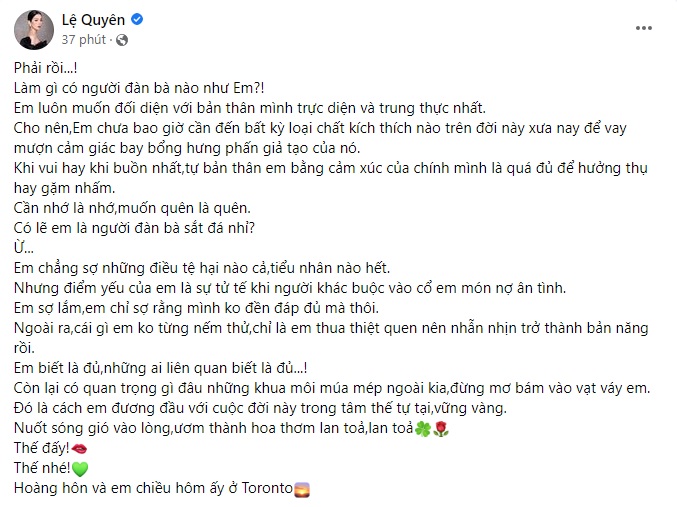 Lệ Quyên
37 phút ·

Phải rồi...!
Làm gì có người đàn bà nào như Em?!
Em luôn muốn đối diện với bản thân mình trực diện và trung thực nhất.
Cho nên,Em chưa bao giờ cần đến bất kỳ loại chất kích thích nào trên đời này xưa nay để vay mượn cảm giác bay bổng hưng phấn giả tạo của nó.
Khi vui hay khi buồn nhất,tự bản thân em bằng cảm xúc của chính mình là quá đủ để hưởng thụ hay gặm nhấm.
Cần nhớ là nhớ,muốn quên là quên.
Có lẽ em là người đàn bà sắt đá nhỉ?
Ừ...
Em chẳng sợ những điều tệ hại nào cả,tiểu nhân nào hết.
Nhưng điểm yếu của em là sự tử tế khi người khác buộc vào cổ em món nợ ân tình.
Em sợ lắm,em chỉ sợ rằng mình ko đền đáp đủ mà thôi.
Ngoài ra,cái gì em ko từng nếm thử,chỉ là em thua thiệt quen nên nhẫn nhịn trở thành bản năng rồi.
Em biết là đủ,những ai liên quan biết là đủ...!
Còn lại có quan trọng gì đâu những khua môi múa mép ngoài kia,đừng mơ bám vào vạt váy em.
Đó là cách em đương đầu với cuộc đời này trong tâm thế tự tại,vững vàng.
Nuốt sóng gió vào lòng,ươm thành hoa thơm lan toả,lan toả🍀🌹
Thế đấy!💋
Thế nhé!💚
Hoàng hôn và em chiều hôm ấy ở Toronto🌅